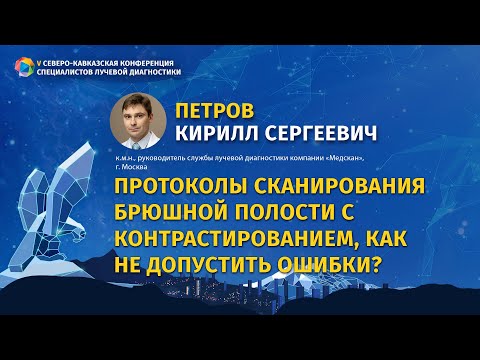 V СЕВЕРО-КАВКАЗСКАЯ КОНФЕРЕНЦИЯ СПЕЦИАЛИСТОВ ЛУЧЕВОЙ ДИАГНОСТИКИ

ПЕТРОВ
КИРИЛЛ СЕРГЕЕВИЧ

к.м.н., руководитель службы лучевой диагностики компании «Медскан», г. Москва

ПРОТОКОЛЫ СКАНИРОВАНИЯ БРЮШНОЙ ПОЛОСТИ С КОНТРАСТИРОВАНИЕМ, КАК НЕ ДОПУСТИТЬ ОШИБКИ?